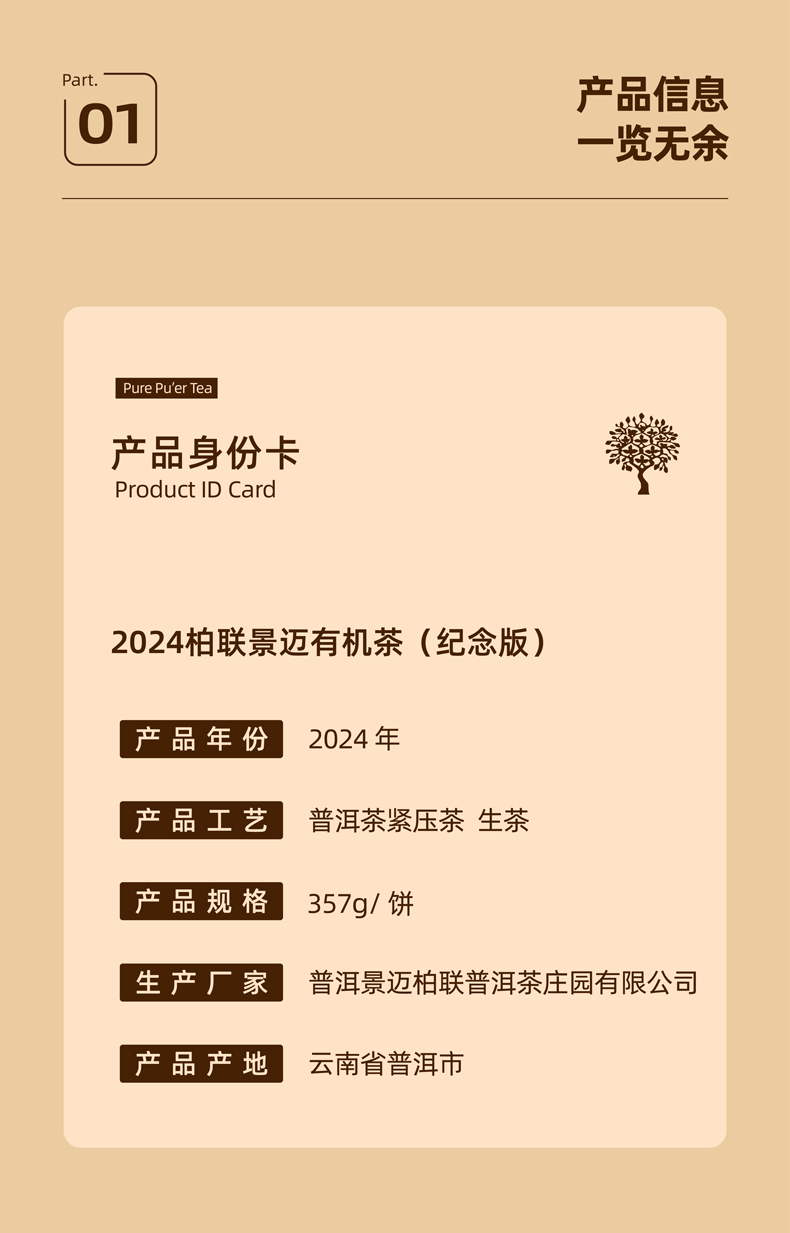 Part.
01

产品信息
一览无余

Pure Pu'er Tea

产品身份卡
Product ID Card

2024柏联景迈有机茶（纪念版）

产品年份 2024年

产品工艺 普洱茶紧压茶 生茶

产品规格 357g/饼

生产厂家 普洱景迈柏联普洱茶庄园有限公司

产品产地 云南省普洱市